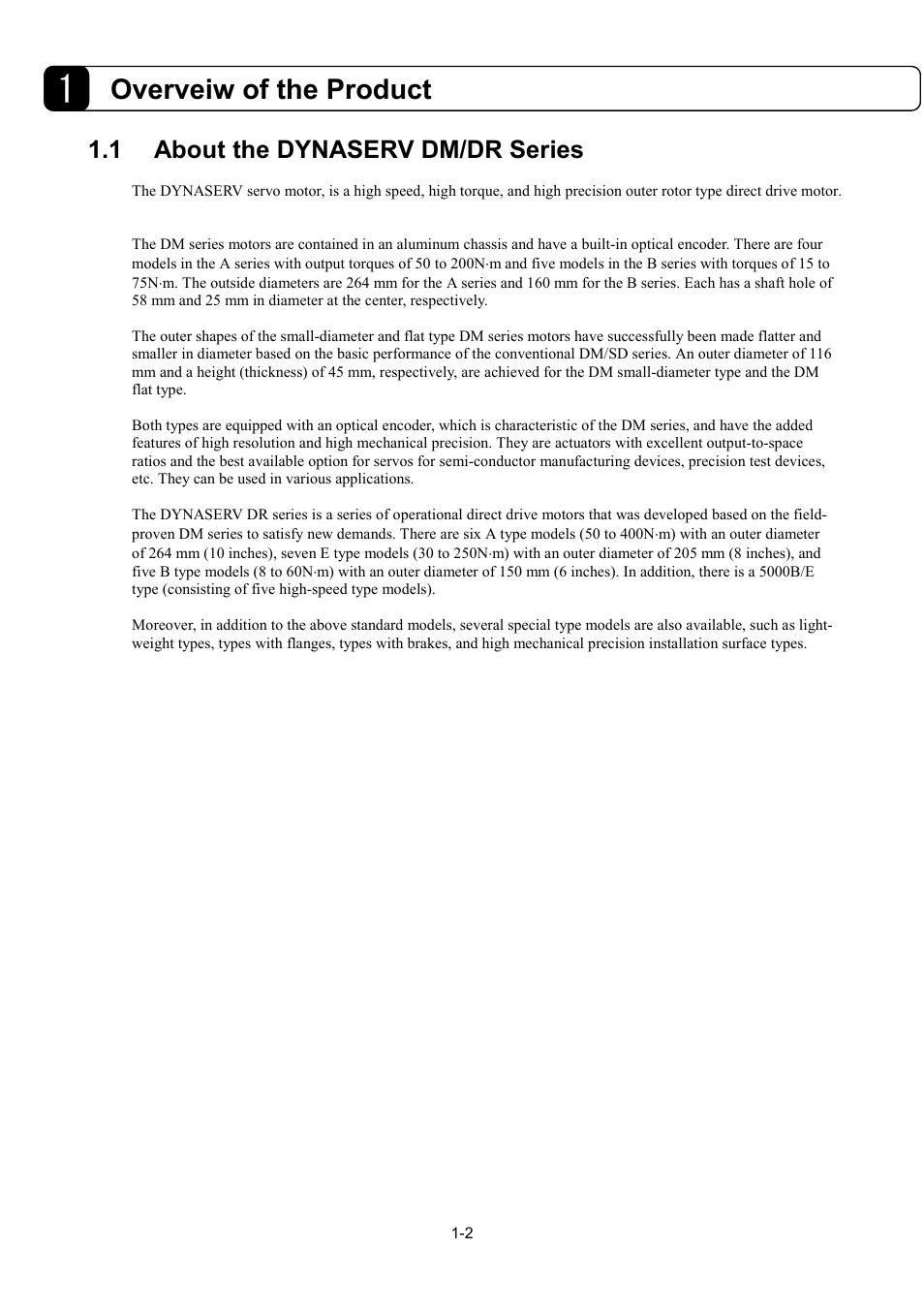 1 Overveiw of the Product

1.1 About the DYNASERV DM/DR Series

The DYNASERV servo motor, is a high speed, high torque, and high precision outer rotor type direct drive motor.

The DM series motors are contained in an aluminum chassis and have a built-in optical encoder. There are four models in the A series with output torques of 50 to 200N·m and five models in the B series with torques of 15 to 75N·m. The outside diameters are 264 mm for the A series and 160 mm for the B series. Each has a shaft hole of 58 mm and 25 mm in diameter at the center, respectively.

The outer shapes of the small-diameter and flat type DM series motors have successfully been made flatter and smaller in diameter based on the basic performance of the conventional DM/SD series. An outer diameter of 116 mm and a height (thickness) of 45 mm, respectively, are achieved for the DM small-diameter type and the DM flat type.

Both types are equipped with an optical encoder, which is characteristic of the DM series, and have the added features of high resolution and high mechanical precision. They are actuators with excellent output-to-space ratios and the best available option for servos for semi-conductor manufacturing devices, precision test devices, etc. They can be used in various applications.

The DYNASERV DR series is a series of operational direct drive motors that was developed based on the field-proven DM series to satisfy new demands. There are six A type models (50 to 400N·m) with an outer diameter of 264 mm (10 inches), seven E type models (30 to 250N·m) with an outer diameter of 205 mm (8 inches), and five B type models (8 to 60N·m) with an outer diameter of 150 mm (6 inches). In addition, there is a 5000B/E type (consisting of five high-speed type models).

Moreover, in addition to the above standard models, several special type models are also available, such as light-weight types, types with flanges, types with brakes, and high mechanical precision installation surface types.

1-2